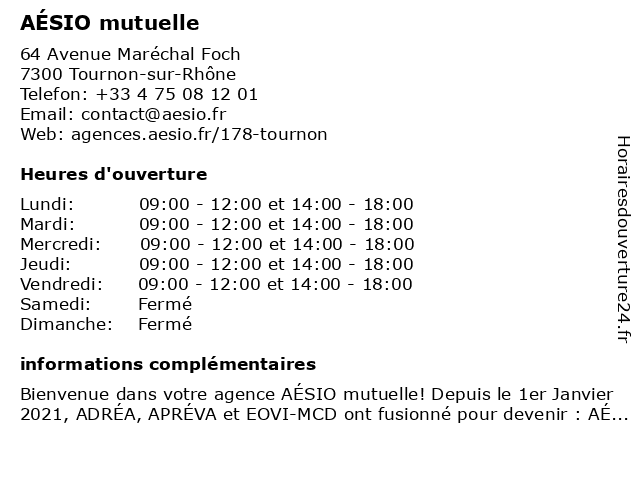 AÉSIO mutuelle

64 Avenue Maréchal Foch
7300 Tournon-sur-Rhône
Telefon: +33 4 75 08 12 01
Email: contact@aesio.fr
Web: agences.aesio.fr/178-tournon

Heures d'ouverture

| | |
|---|---|
| Lundi: | 09:00 - 12:00 et 14:00 - 18:00 |
| Mardi: | 09:00 - 12:00 et 14:00 - 18:00 |
| Mercredi: | 09:00 - 12:00 et 14:00 - 18:00 |
| Jeudi: | 09:00 - 12:00 et 14:00 - 18:00 |
| Vendredi: | 09:00 - 12:00 et 14:00 - 18:00 |
| Samedi: | Fermé |
| Dimanche: | Fermé |

informations complémentaires

Bienvenue dans votre agence AÉSIO mutuelle! Depuis le 1er Janvier 2021, ADRÉA, APRÉVA et EOVI-MCD ont fusionné pour devenir : AÉ...

Horairesdouverture24.fr